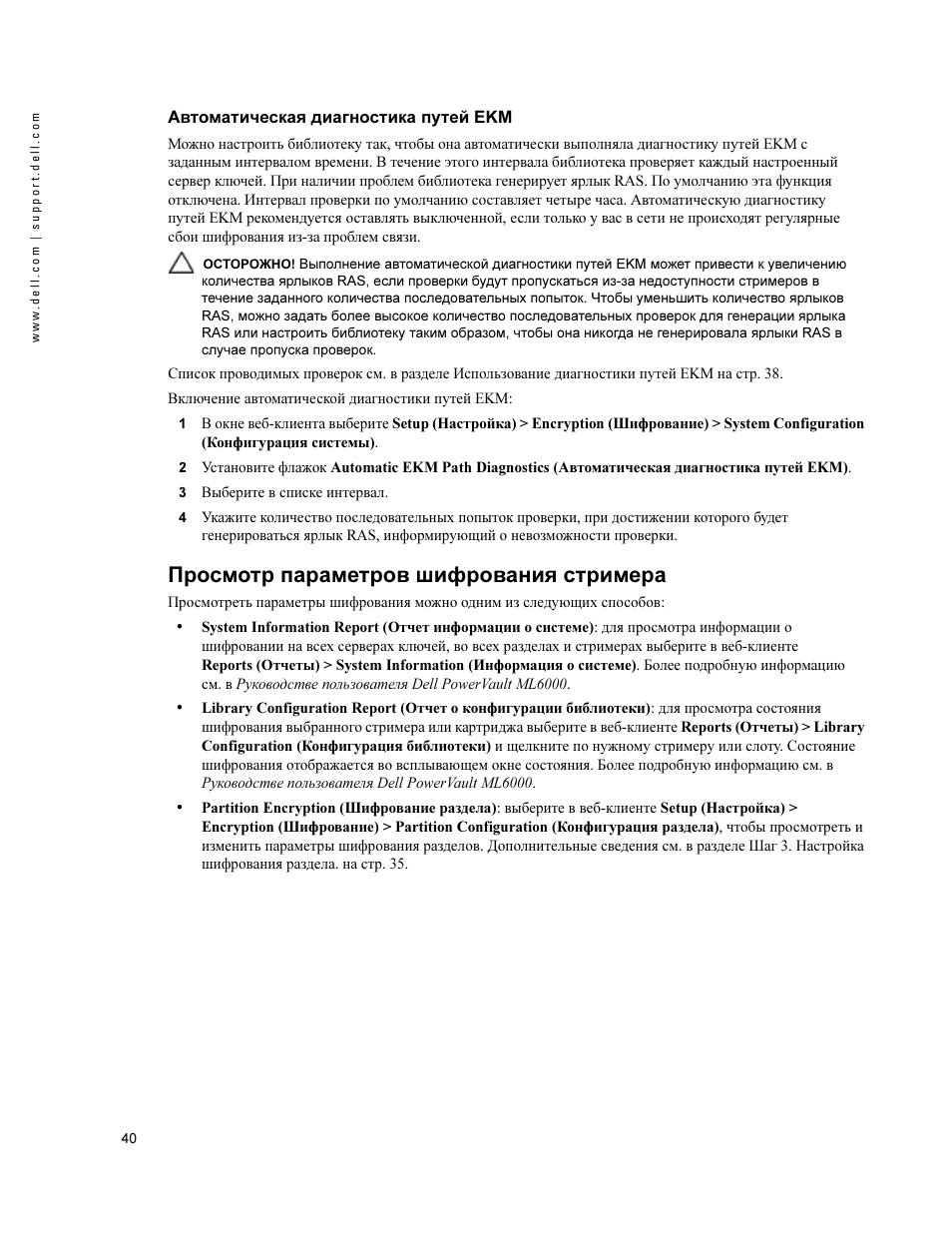 www.dell.com | support.dell.com

Автоматическая диагностика путей EKM

Можно настроить библиотеку так, чтобы она автоматически выполняла диагностику путей EKM с заданным интервалом времени. В течение этого интервала библиотека проверяет каждый настроенный сервер ключей. При наличии проблем библиотека генерирует ярлык RAS. По умолчанию эта функция отключена. Интервал проверки по умолчанию составляет четыре часа. Автоматическую диагностику путей EKM рекомендуется оставлять выключенной, если только у вас в сети не происходят регулярные сбои шифрования из-за проблем связи.

ОСТОРОЖНО! Выполнение автоматической диагностики путей EKM может привести к увеличению количества ярлыков RAS, если проверки будут пропускаться из-за недоступности стримеров в течение заданного количества последовательных попыток. Чтобы уменьшить количество ярлыков RAS, можно задать более высокое количество последовательных проверок для генерации ярлыка RAS или настроить библиотеку таким образом, чтобы она никогда не генерировала ярлыки RAS в случае пропуска проверок.

Список проводимых проверок см. в разделе Использование диагностики путей EKM на стр. 38.

Включение автоматической диагностики путей EKM:

1 В окне веб-клиента выберите Setup (Настройка) > Encryption (Шифрование) > System Configuration (Конфигурация системы).

2 Установите флажок Automatic EKM Path Diagnostics (Автоматическая диагностика путей EKM).

3 Выберите в списке интервал.

4 Укажите количество последовательных попыток проверки, при достижении которого будет генерироваться ярлык RAS, информирующий о невозможности проверки.

Просмотр параметров шифрования стримера

Просмотреть параметры шифрования можно одним из следующих способов:

• System Information Report (Отчет информации о системе): для просмотра информации о шифровании на всех серверах ключей, во всех разделах и стримерах выберите в веб-клиенте Reports (Отчеты) > System Information (Информация о системе). Более подробную информацию см. в Руководстве пользователя Dell PowerVault ML6000.

• Library Configuration Report (Отчет о конфигурации библиотеки): для просмотра состояния шифрования выбранного стримера или картриджа выберите в веб-клиенте Reports (Отчеты) > Library Configuration (Конфигурация библиотеки) и щелкните по нужному стримеру или слоту. Состояние шифрования отображается во всплывающем окне состояния. Более подробную информацию см. в Руководстве пользователя Dell PowerVault ML6000.

• Partition Encryption (Шифрование раздела): выберите в веб-клиенте Setup (Настройка) > Encryption (Шифрование) > Partition Configuration (Конфигурация раздела), чтобы просмотреть и изменить параметры шифрования разделов. Дополнительные сведения см. в разделе Шаг 3. Настройка шифрования раздела. на стр. 35.

40